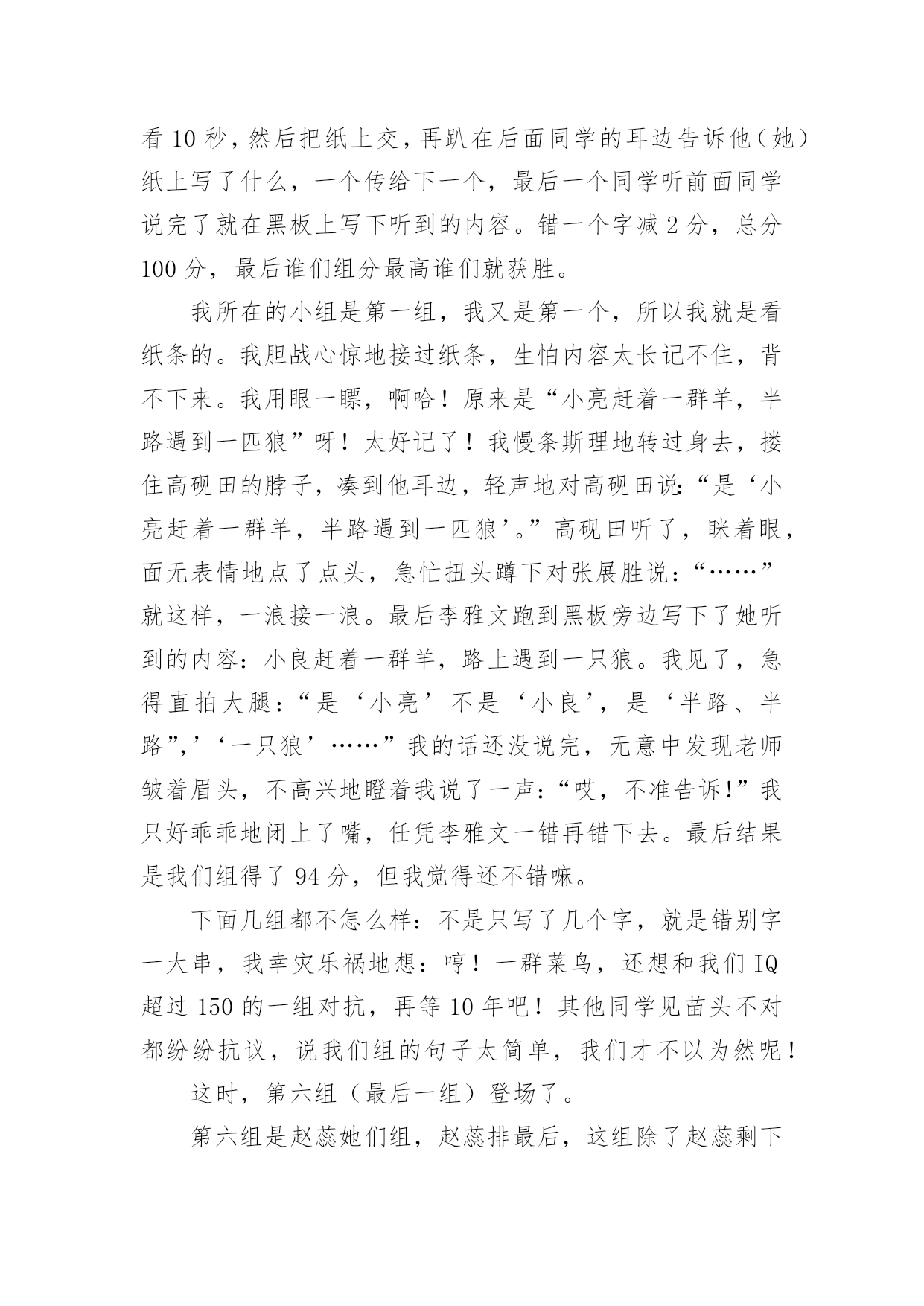 看 10 秒，然后把纸上交，再趴在后面同学的耳边告诉他（她）纸上写了什么，一个传给下一个，最后一个同学听前面同学说完了就在黑板上写下听到的内容。错一个字减 2 分，总分 100 分，最后谁们组分最高谁们就获胜。

我所在的小组是第一组，我又是第一个，所以我就是看纸条的。我胆战心惊地接过纸条，生怕内容太长记不住，背不下来。我用眼一瞟，啊哈！原来是“小亮赶着一群羊，半路遇到一匹狼”呀！太好记了！我慢条斯理地转过身去，搂住高砚田的脖子，凑到他耳边，轻声地对高砚田说：“是‘小亮赶着一群羊，半路遇到一匹狼’。”高砚田听了，眯着眼，面无表情地点了点头，急忙扭头蹲下对张展胜说：“……”就这样，一浪接一浪。最后李雅文跑到黑板旁边写下了她听到的内容：小良赶着一群羊，路上遇到一只狼。我见了，急得直拍大腿：“是‘小亮’不是‘小良’，是‘半路、半路”,’‘一只狼’……”我的话还没说完，无意中发现老师皱着眉头，不高兴地瞪着我说了一声：“哎，不准告诉!”我只好乖乖地闭上了嘴，任凭李雅文一错再错下去。最后结果是我们组得了 94 分，但我觉得还不错嘛。

下面几组都不怎么样：不是只写了几个字，就是错别字一大串，我幸灾乐祸地想：哼！一群菜鸟，还想和我们 IQ 超过 150 的一组对抗，再等 10 年吧！其他同学见苗头不对都纷纷抗议，说我们组的句子太简单，我们才不以为然呢！

这时，第六组（最后一组）登场了。

第六组是赵蕊她们组，赵蕊排最后，这组除了赵蕊剩下